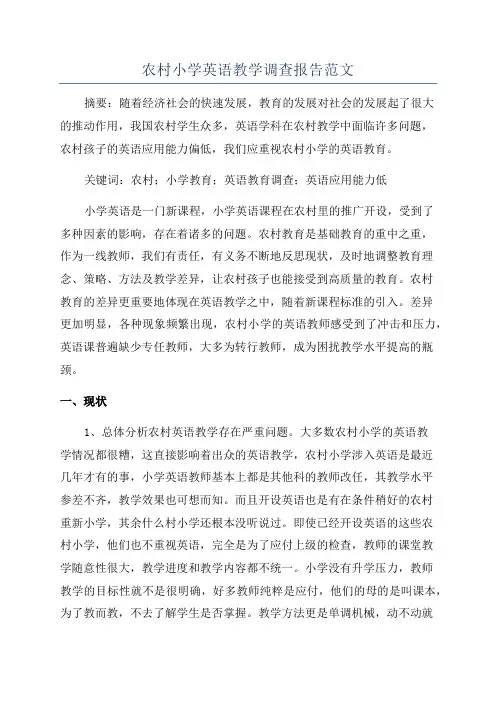 农村小学英语教学调查报告范文

摘要：随着经济社会的快速发展，教育的发展对社会的发展起了很大的推动作用，我国农村学生众多，英语学科在农村教学中面临许多问题，农村孩子的英语应用能力偏低，我们应重视农村小学的英语教育。

关键词：农村；小学教育；英语教育调查；英语应用能力低

小学英语是一门新课程，小学英语课程在农村里的推广开设，受到了多种因素的影响，存在着诸多的问题。农村教育是基础教育的重中之重，作为一线教师，我们有责任，有义务不断地反思现状，及时地调整教育理念、策略、方法及教学差异，让农村孩子也能接受到高质量的教育。农村教育的差异更重要地体现在英语教学之中，随着新课程标准的引入。差异更加明显，各种现象频繁出现，农村小学的英语教师感受到了冲击和压力，英语课普遍缺少专任教师，大多为转行教师，成为困扰教学水平提高的瓶颈。

一、现状

1、总体分析农村英语教学存在严重问题。大多数农村小学的英语教学情况都很糟，这直接影响着出众的英语教学，农村小学涉入英语是最近几年才有的事，小学英语教师基本上都是其他科的教师改任，其教学水平参差不齐，教学效果也可想而知。而且开设英语也是有在条件稍好的农村重新小学，其余什么村小学还根本没听说过。即使已经开设英语的这些农村小学，他们也不重视英语，完全是为了应付上级的检查，教师的课堂教学随意性很大，教学进度和教学内容都不统一。小学没有升学压力，教师教学的目标性就不是很明确，好多教师纯粹是应付，他们的母的是叫课本，为了教而教，不去了解学生是否掌握。教学方法更是单调机械，动不动就